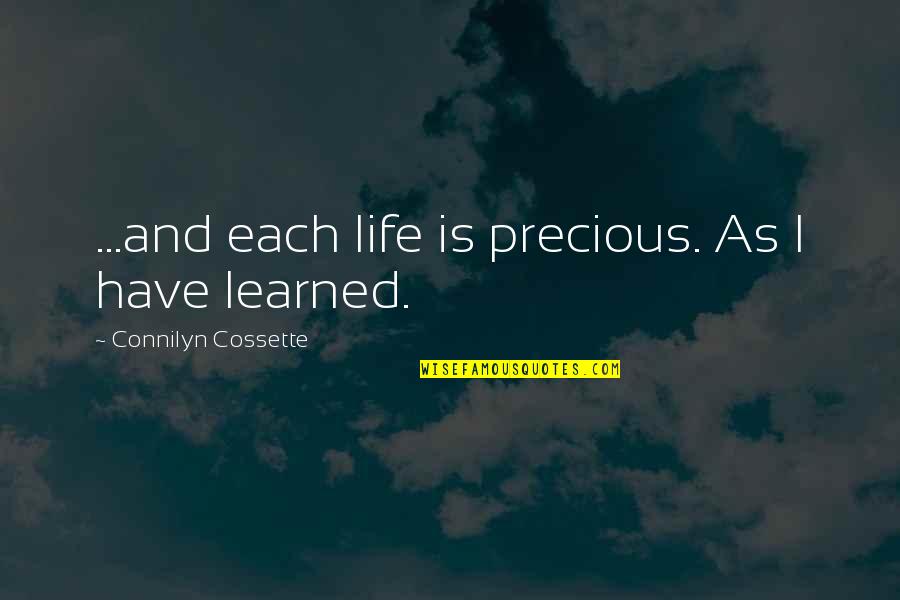 ...and each life is precious. As I have learned.

~ Connilyn Cossette

WISEFAMOUSQUOTES.COM